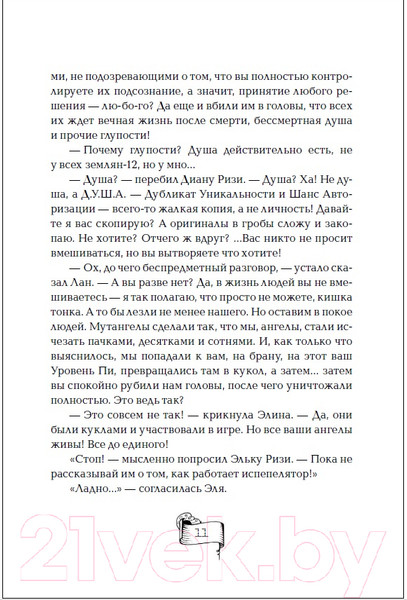 ми, не подозревающими о том, что вы полностью контролируете их подсознание, а значит, принятие любого решения — лю-бо-го? Да еще и вбили им в головы, что всех их ждет вечная жизнь после смерти, бессмертная душа и прочие глупости!

— Почему глупости? Душа действительно есть, не у всех землян-12, но у мно...

— Душа? — перебил Диану Ризи. — Душа? Ха! Не душа, а Д.У.Ш.А. — Дубликат Уникальности и Шанс Авторизации — всего-то жалкая копия, а не личность! Давайте я вас скопирую? А оригиналы в гробы сложу и закопаю. Не хотите? Отчего ж вдруг? ...Вас никто не просит вмешиваться, но вы вытворяете что хотите!

— Ох, до чего беспредметный разговор, — устало сказал Лан. — А вы разве нет? Да, в жизнь людей вы не вмешиваетесь — я так полагаю, что просто не можете, кишка тонка. А то бы лезли не менее нашего. Но оставим в покое людей. Мутангелы сделали так, что мы, ангелы, стали исчезать пачками, десятками и сотнями. И, как только что выяснилось, мы попадали к вам, на брану, на этот ваш Уровень Пи, превращались там в кукол, а затем... затем вы спокойно рубили нам головы, после чего уничтожали полностью. Это ведь так?

— Это совсем не так! — крикнула Элина. — Да, они были куклами и участвовали в игре. Но все ваши ангелы живы! Все до единого!

«Стоп! — мысленно попросил Эльку Ризи. — Пока не рассказывай им о том, как работает испепелятор!»

«Ладно...» — согласилась Эля.

11

21vek.by